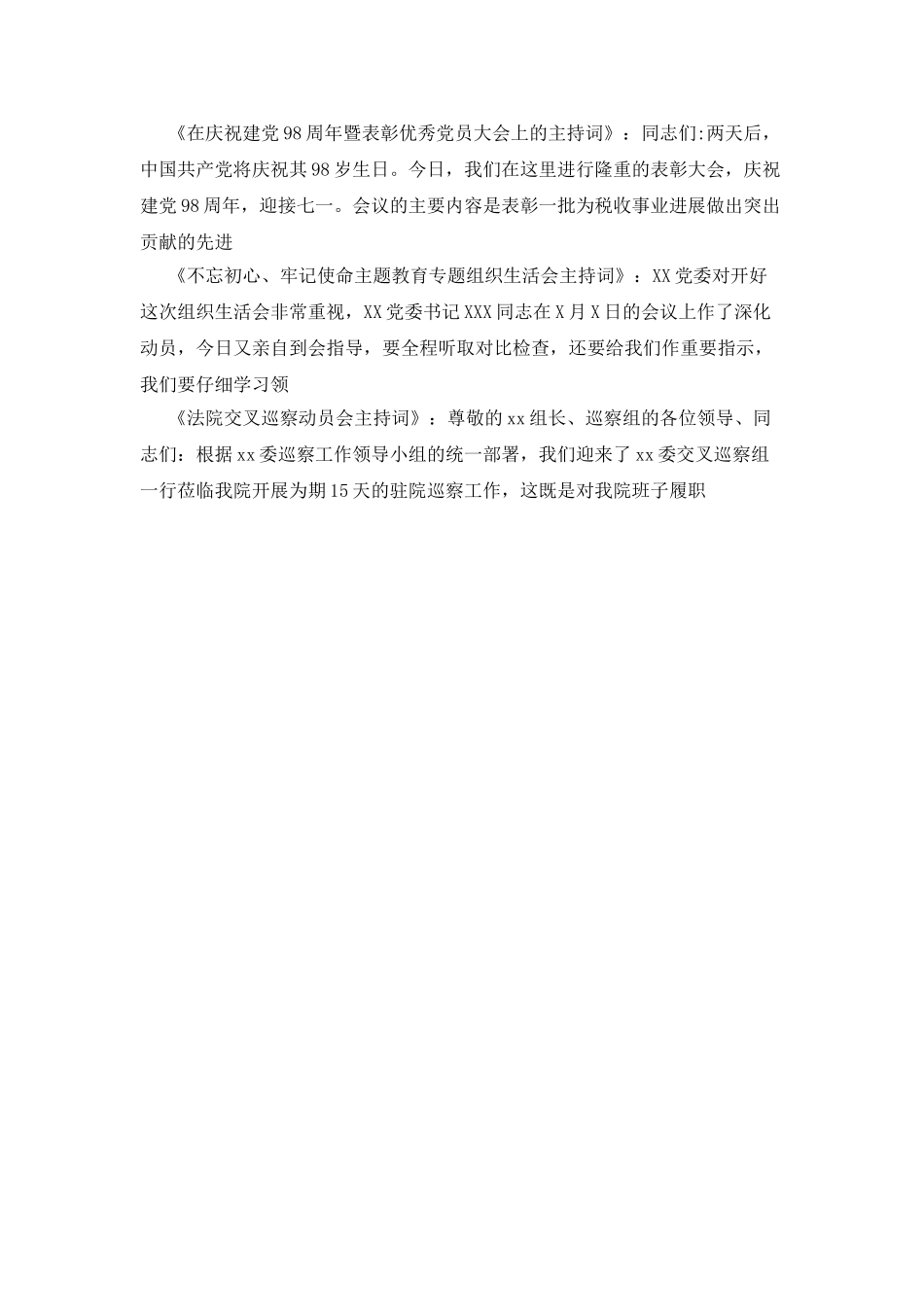 《在庆祝建党98周年暨表彰优秀党员大会上的主持词》：同志们:两天后，中国共产党将庆祝其98岁生日。今日，我们在这里进行隆重的表彰大会，庆祝建党98周年，迎接七一。会议的主要内容是表彰一批为税收事业进展做出突出贡献的先进

《不忘初心、牢记使命主题教育专题组织生活会主持词》：XX党委对开好这次组织生活会非常重视，XX党委书记XXX同志在X月X日的会议上作了深化动员，今日又亲自到会指导，要全程听取对比检查，还要给我们作重要指示，我们要仔细学习领

《法院交叉巡察动员会主持词》：尊敬的xx组长、巡察组的各位领导、同志们：根据xx委巡察工作领导小组的统一部署，我们迎来了xx委交叉巡察组一行莅临我院开展为期15天的驻院巡察工作，这既是对我院班子履职